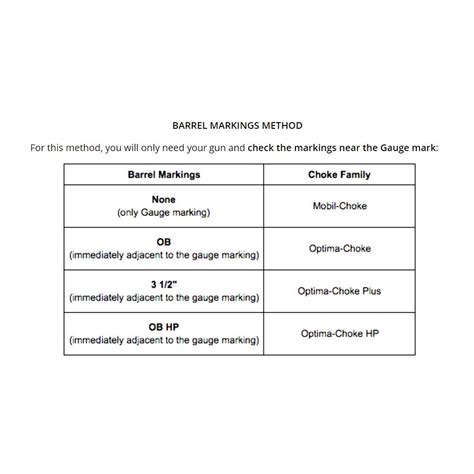 BARREL MARKINGS METHOD

For this method, you will only need your gun and check the markings near the Gauge mark:

| Barrel Markings | Choke Family |
|---|---|
| None (only Gauge marking) | Mobil-Choke |
| OB (immediately adjacent to the gauge marking) | Optima-Choke |
| 3 1/2" (immediately adjacent to the gauge marking) | Optima-Choke Plus |
| OB HP (immediately adjacent to the gauge marking) | Optima-Choke HP |